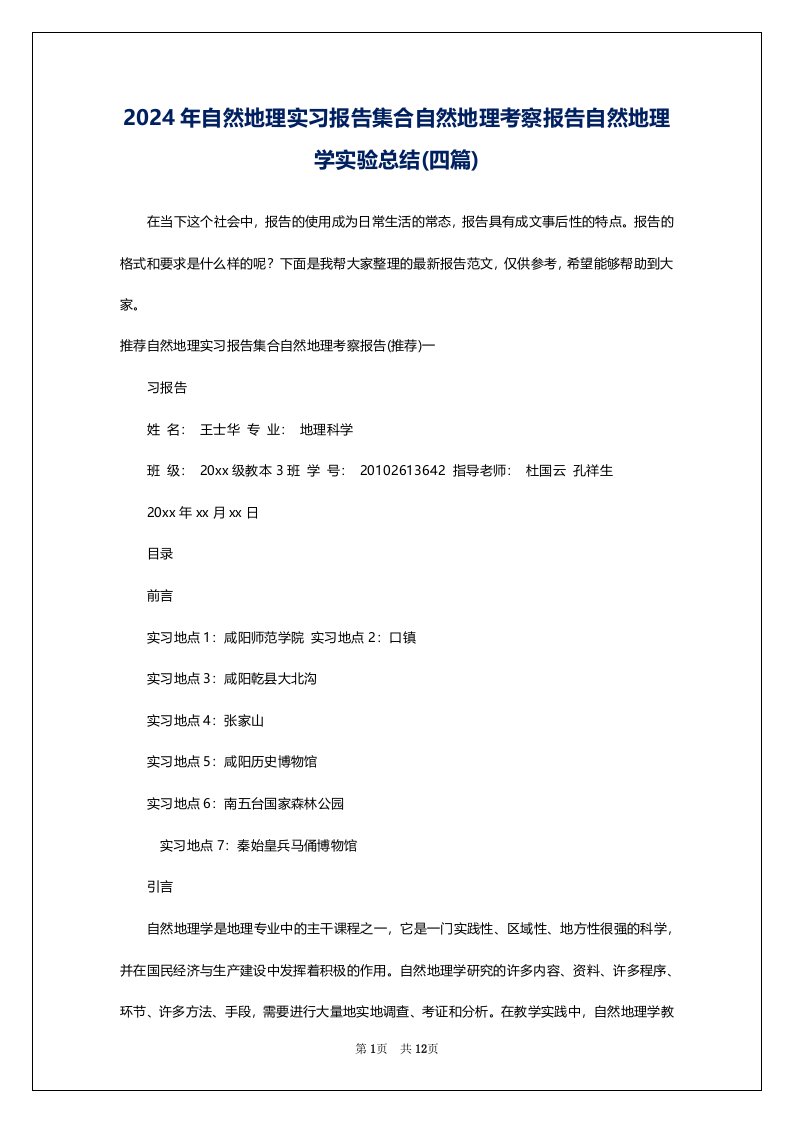 2024年自然地理实习报告集合自然地理考察报告自然地理学实验总结(四篇)

在当下这个社会中，报告的使用成为日常生活的常态，报告具有成文事后性的特点。报告的格式和要求是什么样的呢？下面是我帮大家整理的最新报告范文，仅供参考，希望能够帮助到大家。

推荐自然地理实习报告集合自然地理考察报告(推荐)一

习报告

姓 名： 王士华 专 业： 地理科学

班 级： 20xx级教本3班 学 号： 20102613642 指导老师： 杜国云 孔祥生

20xx年xx月xx日

目录

前言

实习地点1：咸阳师范学院 实习地点2：口镇

实习地点3：咸阳乾县大北沟

实习地点4：张家山

实习地点5：咸阳历史博物馆

实习地点6：南五台国家森林公园

实习地点7：秦始皇兵马俑博物馆

引言

自然地理学是地理专业中的主干课程之一，它是一门实践性、区域性、地方性很强的科学，并在国民经济与生产建设中发挥着积极的作用。自然地理学研究的许多内容、资料、许多程序、环节、许多方法、手段，需要进行大量地实地调查、考证和分析。在教学实践中，自然地理学教

第1页 共12页